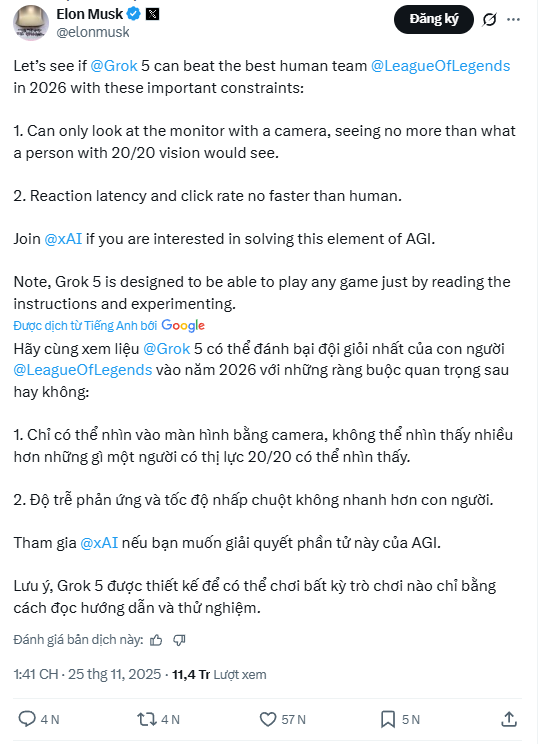 Elon Musk
@elonmusk

Đăng ký

Let's see if @Grok 5 can beat the best human team @LeagueOfLegends in 2026 with these important constraints:

1. Can only look at the monitor with a camera, seeing no more than what a person with 20/20 vision would see.

2. Reaction latency and click rate no faster than human.

Join @xAI if you are interested in solving this element of AGI.

Note, Grok 5 is designed to be able to play any game just by reading the instructions and experimenting.

Được dịch từ Tiếng Anh bởi Google

Hãy cùng xem liệu @Grok 5 có thể đánh bại đội giỏi nhất của con người @LeagueOfLegends vào năm 2026 với những ràng buộc quan trọng sau hay không:

1. Chỉ có thể nhìn vào màn hình bằng camera, không thể nhìn thấy nhiều hơn những gì một người có thị lực 20/20 có thể nhìn thấy.

2. Độ trễ phản ứng và tốc độ nhấp chuột không nhanh hơn con người.

Tham gia @xAI nếu bạn muốn giải quyết phần tử này của AGI.

Lưu ý, Grok 5 được thiết kế để có thể chơi bất kỳ trò chơi nào chỉ bằng cách đọc hướng dẫn và thử nghiệm.

Đánh giá bản dịch này:

1:41 CH · 25 thg 11, 2025 · 11,4 Tr Lượt xem

4 N   4 N   57 N   5 N